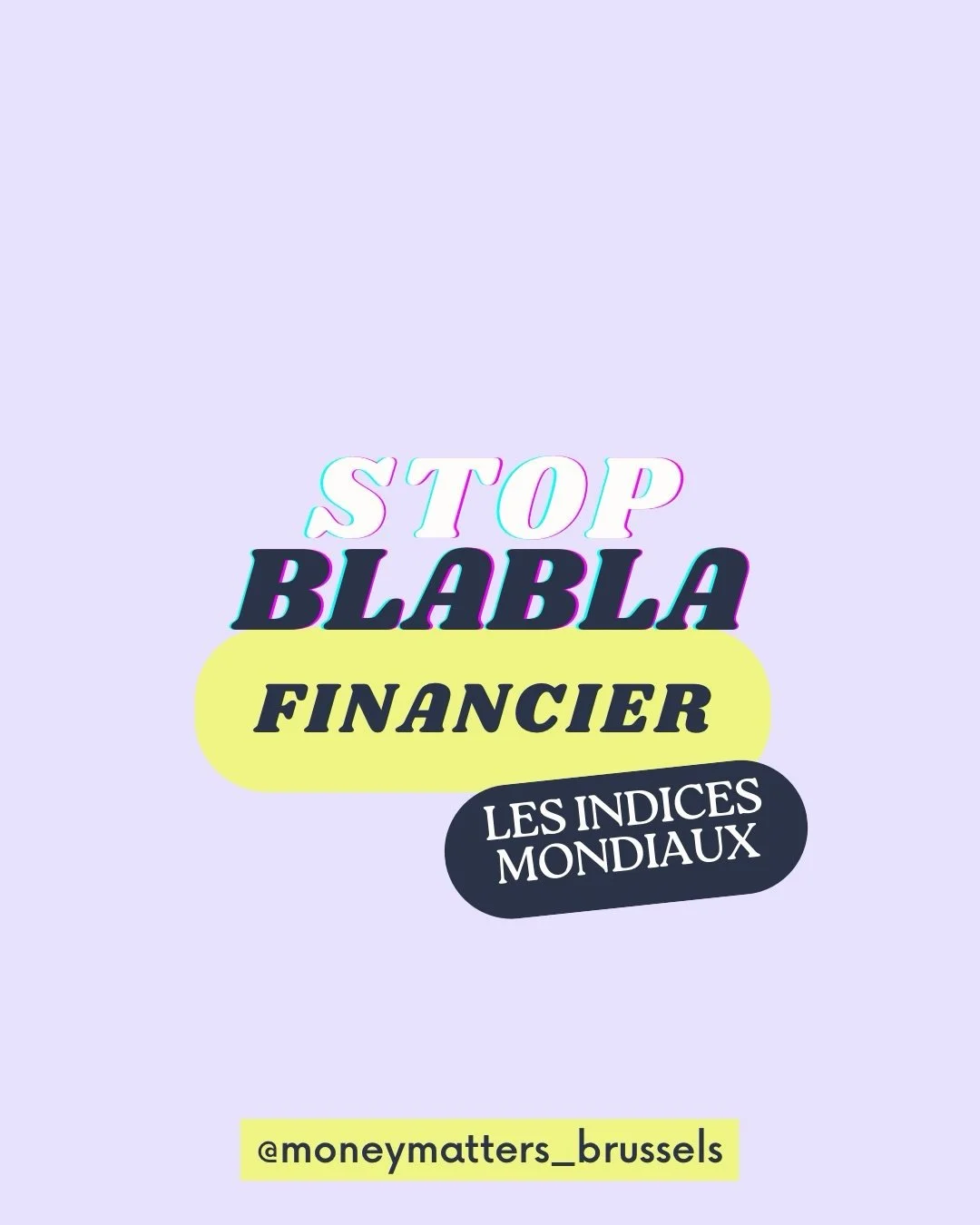 STOP
BLABLA
FINANCIER

LES INDICES
MONDIAUX

@moneymatters_brussels